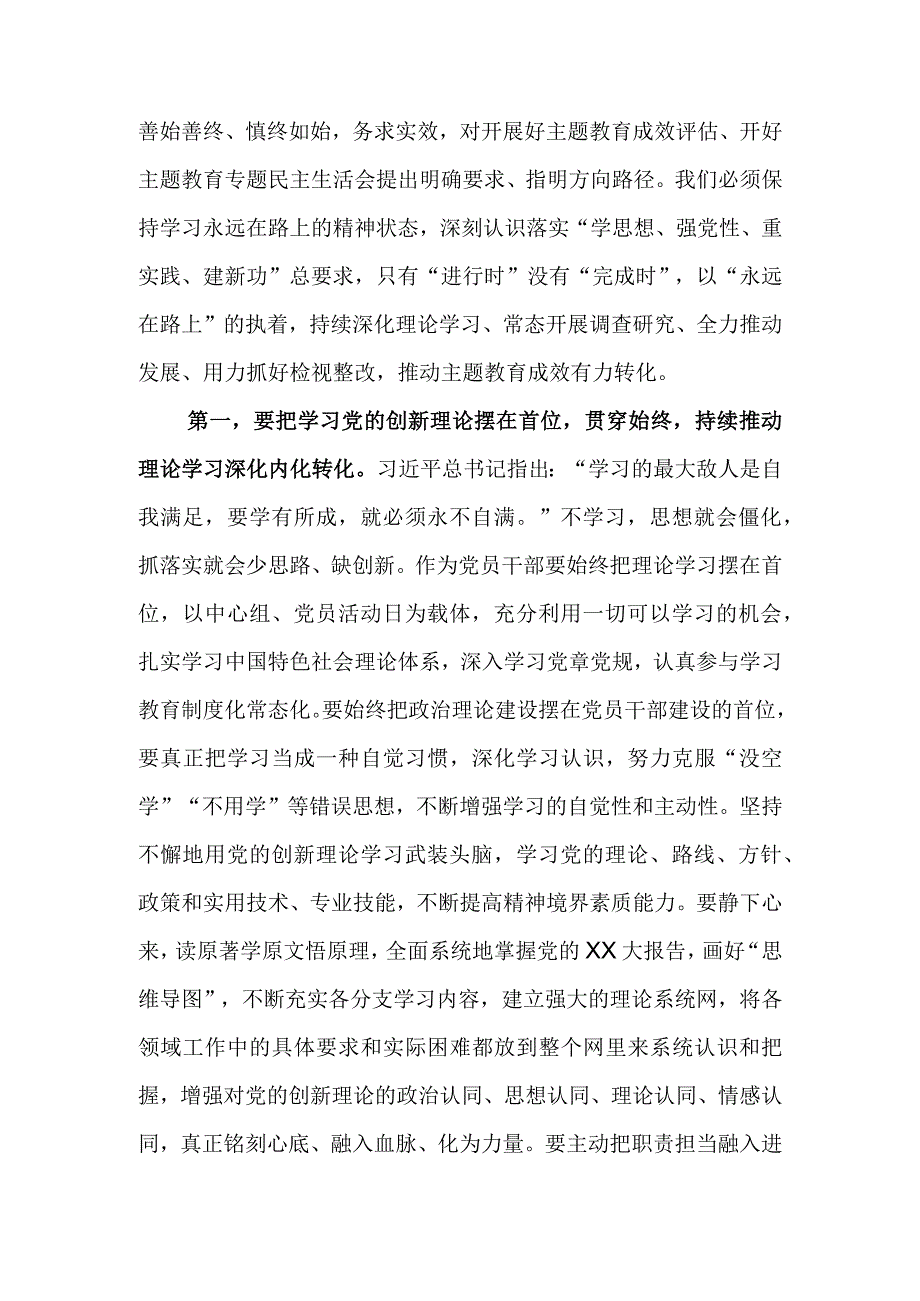 善始善终、慎终如始，务求实效，对开展好主题教育成效评估、开好主题教育专题民主生活会提出明确要求、指明方向路径。我们必须保持学习永远在路上的精神状态，深刻认识落实“学思想、强党性、重实践、建新功”总要求，只有“进行时”没有“完成时”，以“永远在路上”的执着，持续深化理论学习、常态开展调查研究、全力推动发展、用力抓好检视整改，推动主题教育成效有力转化。

第一，要把学习党的创新理论摆在首位，贯穿始终，持续推动理论学习深化内化转化。习近平总书记指出：“学习的最大敌人是自我满足，要学有所成，就必须永不自满。”不学习，思想就会僵化，抓落实就会少思路、缺创新。作为党员干部要始终把理论学习摆在首位，以中心组、党员活动日为载体，充分利用一切可以学习的机会，扎实学习中国特色社会理论体系，深入学习党章党规，认真参与学习教育制度化常态化。要始终把政治理论建设摆在党员干部建设的首位，要真正把学习当成一种自觉习惯，深化学习认识，努力克服“没空学”“不用学”等错误思想，不断增强学习的自觉性和主动性。坚持不懈地用党的创新理论学习武装头脑，学习党的理论、路线、方针、政策和实用技术、专业技能，不断提高精神境界素质能力。要静下心来，读原著学原文悟原理，全面系统地掌握党的XX大报告，画好“思维导图”，不断充实各分支学习内容，建立强大的理论系统网，将各领域工作中的具体要求和实际困难都放到整个网里来系统认识和把握，增强对党的创新理论的政治认同、思想认同、理论认同、情感认同，真正铭刻心底、融入血脉、化为力量。要主动把职责担当融入进